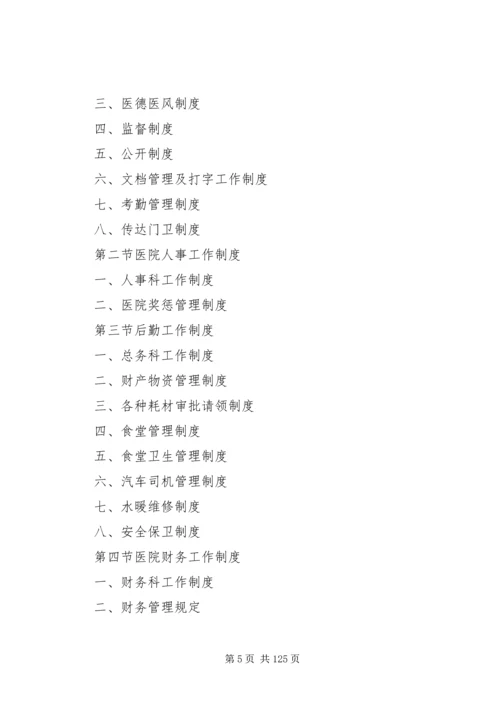 三、医德医风制度

四、监督制度

五、公开制度

六、文档管理及打字工作制度

七、考勤管理制度

八、传达门卫制度

第二节医院人事工作制度

一、人事科工作制度

二、医院奖惩管理制度

第三节后勤工作制度

一、总务科工作制度

二、财产物资管理制度

三、各种耗材审批请领制度

四、食堂管理制度

五、食堂卫生管理制度

六、汽车司机管理制度

七、水暖维修制度

八、安全保卫制度

第四节医院财务工作制度

一、财务科工作制度

二、财务管理规定

第 5 页 共 125 页